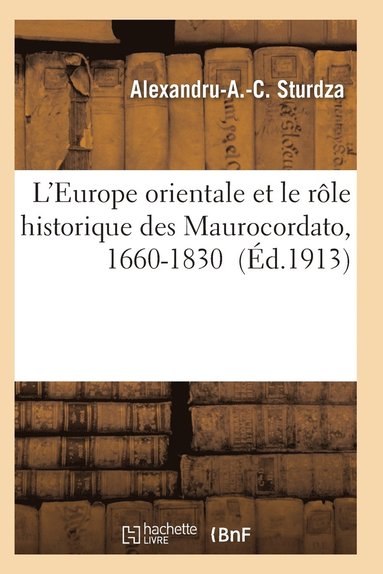 Alexandru-A.-C. Sturdza

L'Europe orientale et le rôle historique des Maurocordato, 1660-1830 (Éd.1913)

hachette LIVRE BnF